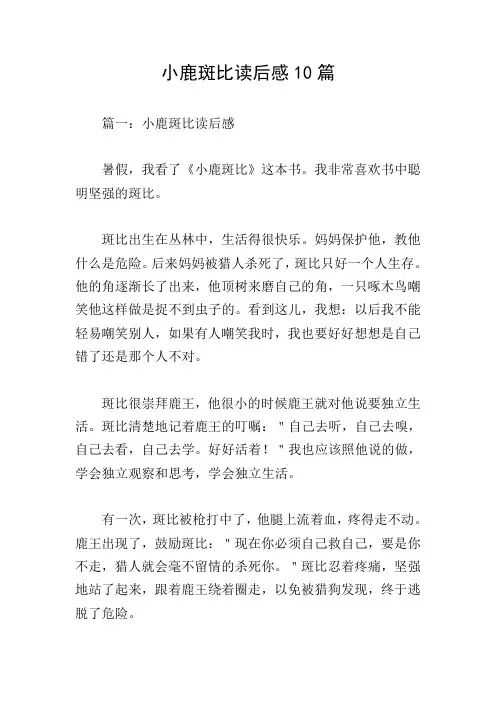 小鹿斑比读后感10篇

篇一：小鹿斑比读后感

暑假，我看了《小鹿斑比》这本书。我非常喜欢书中聪明坚强的斑比。

斑比出生在丛林中，生活得很快乐。妈妈保护他，教他什么是危险。后来妈妈被猎人杀死了，斑比只好一个人生存。他的角逐渐长了出来，他顶树来磨自己的角，一只啄木鸟嘲笑他这样做是捉不到虫子的。看到这儿，我想：以后我不能轻易嘲笑别人，如果有人嘲笑我时，我也要好好想想是自己错了还是那个人不对。

斑比很崇拜鹿王，他很小的时候鹿王就对他说要独立生活。斑比清楚地记着鹿王的叮嘱："自己去听，自己去嗅，自己去看，自己去学。好好活着！"我也应该照他说的做，学会独立观察和思考，学会独立生活。

有一次，斑比被枪打中了，他腿上流着血，疼得走不动。鹿王出现了，鼓励斑比："现在你必须自己救自己，要是你不走，猎人就会毫不留情的杀死你。"斑比忍着疼痛，坚强地站了起来，跟着鹿王绕着圈走，以免被猎狗发现，终于逃脱了危险。